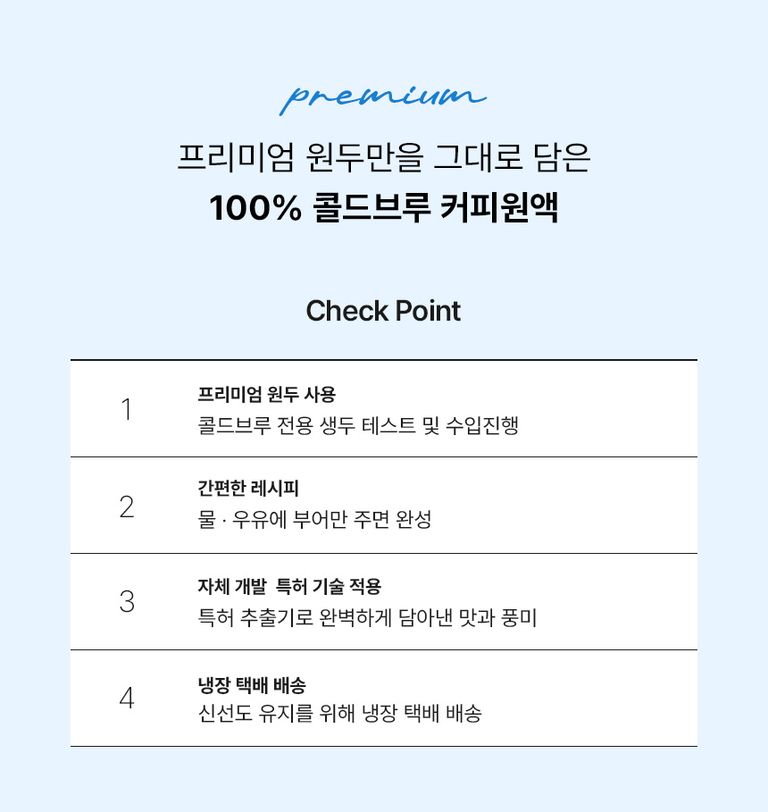 premium

프리미엄 원두만을 그대로 담은

100% 콜드브루 커피원액

Check Point

1

프리미엄 원두 사용

콜드브루 전용 생두 테스트 및 수입진행

2

간편한 레시피

물 · 우유에 부어만 주면 완성

3

자체 개발 특허 기술 적용

특허 추출기로 완벽하게 담아낸 맛과 풍미

4

냉장 택배 배송

신선도 유지를 위해 냉장 택배 배송